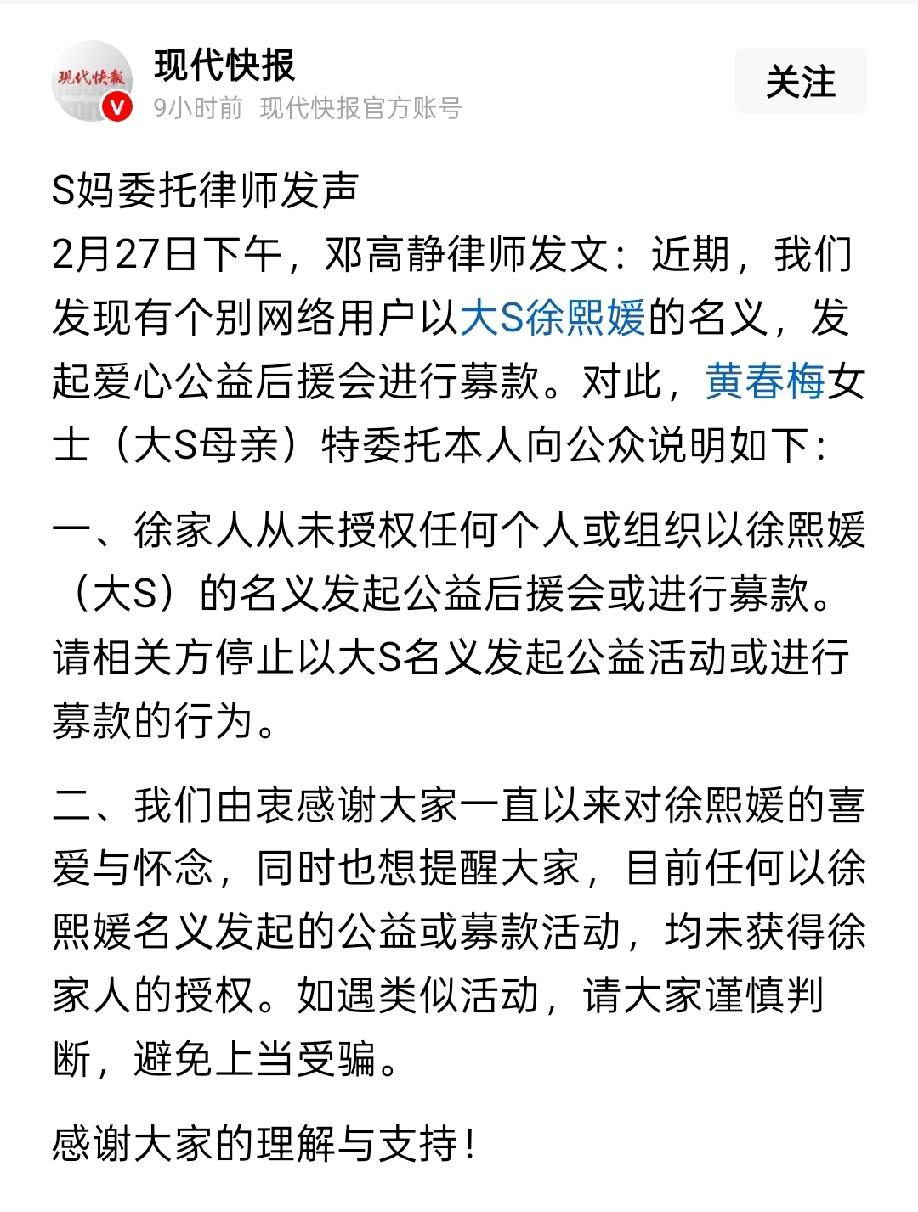 现代快报
现代快报
9小时前 现代快报官方账号
关注

S妈委托律师发声
2月27日下午，邓高静律师发文：近期，我们发现有个别网络用户以大S徐熙媛的名义，发起爱心公益后援会进行募款。对此，黄春梅女士（大S母亲）特委托本人向公众说明如下：

一、徐家人从未授权任何个人或组织以徐熙媛（大S）的名义发起公益后援会或进行募款。请相关方停止以大S名义发起公益活动或进行募款的行为。

二、我们由衷感谢大家一直以来对徐熙媛的喜爱与怀念，同时也想提醒大家，目前任何以徐熙媛名义发起的公益或募款活动，均未获得徐家人的授权。如遇类似活动，请大家谨慎判断，避免上当受骗。

感谢大家的理解与支持！